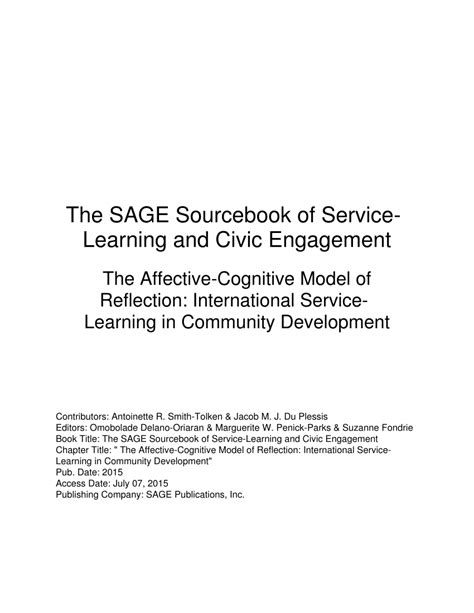 The SAGE Sourcebook of Service-Learning and Civic Engagement

The Affective-Cognitive Model of Reflection: International Service-Learning in Community Development

Contributors: Antoinette R. Smith-Tolken & Jacob M. J. Du Plessis
Editors: Omobolade Delano-Oriaran & Marguerite W. Penick-Parks & Suzanne Fondrie
Book Title: The SAGE Sourcebook of Service-Learning and Civic Engagement
Chapter Title: " The Affective-Cognitive Model of Reflection: International Service-Learning in Community Development"
Pub. Date: 2015
Access Date: July 07, 2015
Publishing Company: SAGE Publications, Inc.